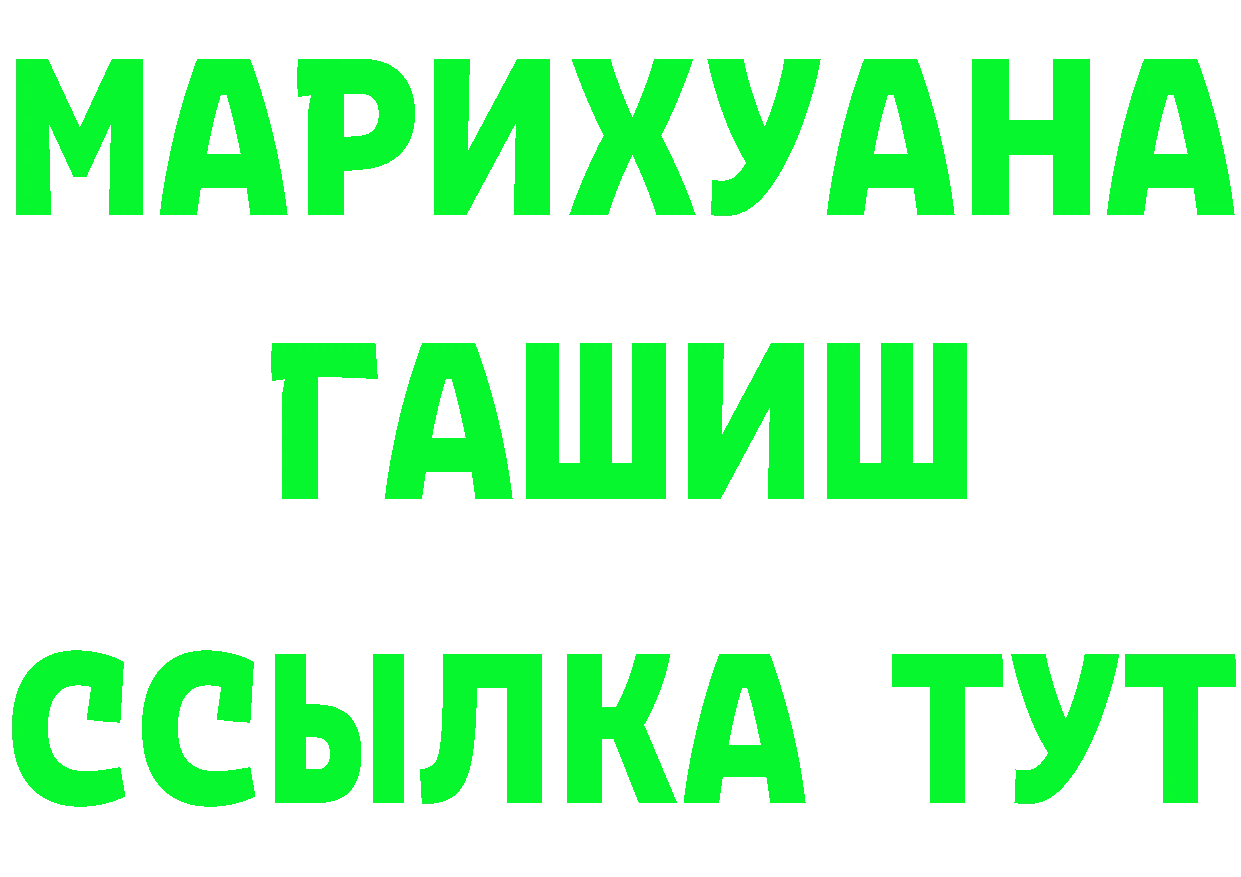 МАРИХУАНА
ГАШИШ
ССЫЛКА ТУТ